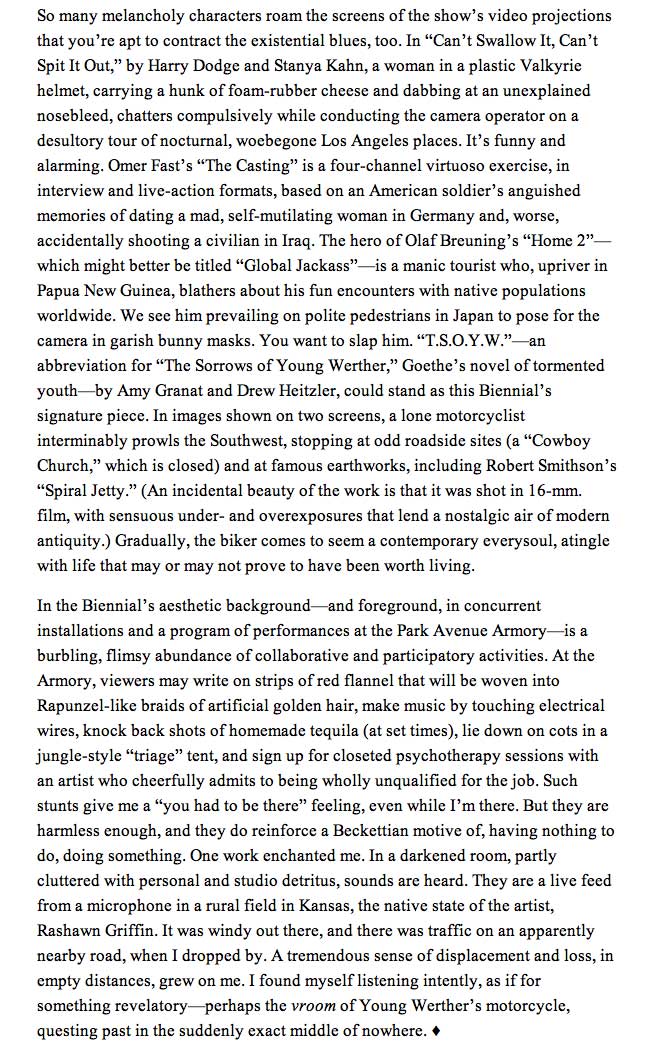 So many melancholy characters roam the screens of the show's video projections that you're apt to contract the existential blues, too. In "Can't Swallow It, Can't Spit It Out," by Harry Dodge and Stanya Kahn, a woman in a plastic Valkyrie helmet, carrying a hunk of foam-rubber cheese and dabbing at an unexplained nosebleed, chatters compulsively while conducting the camera operator on a desultory tour of nocturnal, woebegone Los Angeles places. It's funny and alarming. Omer Fast's "The Casting" is a four-channel virtuoso exercise, in interview and live-action formats, based on an American soldier's anguished memories of dating a mad, self-mutilating woman in Germany and, worse, accidentally shooting a civilian in Iraq. The hero of Olaf Breuning's "Home 2"—which might better be titled "Global Jackass"—is a manic tourist who, upriver in Papua New Guinea, blathers about his fun encounters with native populations worldwide. We see him prevailing on polite pedestrians in Japan to pose for the camera in garish bunny masks. You want to slap him. "T.S.O.Y.W."—an abbreviation for "The Sorrows of Young Werther," Goethe's novel of tormented youth—by Amy Granat and Drew Heitzler, could stand as this Biennial's signature piece. In images shown on two screens, a lone motorcyclist interminably prowls the Southwest, stopping at odd roadside sites (a "Cowboy Church," which is closed) and at famous earthworks, including Robert Smithson's "Spiral Jetty." (An incidental beauty of the work is that it was shot in 16-mm. film, with sensuous under- and overexposures that lend a nostalgic air of modern antiquity.) Gradually, the biker comes to seem a contemporary everysoul, atingle with life that may or may not prove to have been worth living.

In the Biennial's aesthetic background—and foreground, in concurrent installations and a program of performances at the Park Avenue Armory—is a burbling, flimsy abundance of collaborative and participatory activities. At the Armory, viewers may write on strips of red flannel that will be woven into Rapunzel-like braids of artificial golden hair, make music by touching electrical wires, knock back shots of homemade tequila (at set times), lie down on cots in a jungle-style "triage" tent, and sign up for closeted psychotherapy sessions with an artist who cheerfully admits to being wholly unqualified for the job. Such stunts give me a "you had to be there" feeling, even while I'm there. But they are harmless enough, and they do reinforce a Beckettian motive of, having nothing to do, doing something. One work enchanted me. In a darkened room, partly cluttered with personal and studio detritus, sounds are heard. They are a live feed from a microphone in a rural field in Kansas, the native state of the artist, Rashawn Griffin. It was windy out there, and there was traffic on an apparently nearby road, when I dropped by. A tremendous sense of displacement and loss, in empty distances, grew on me. I found myself listening intently, as if for something revelatory—perhaps the vroom of Young Werther's motorcycle, questing past in the suddenly exact middle of nowhere. ♦